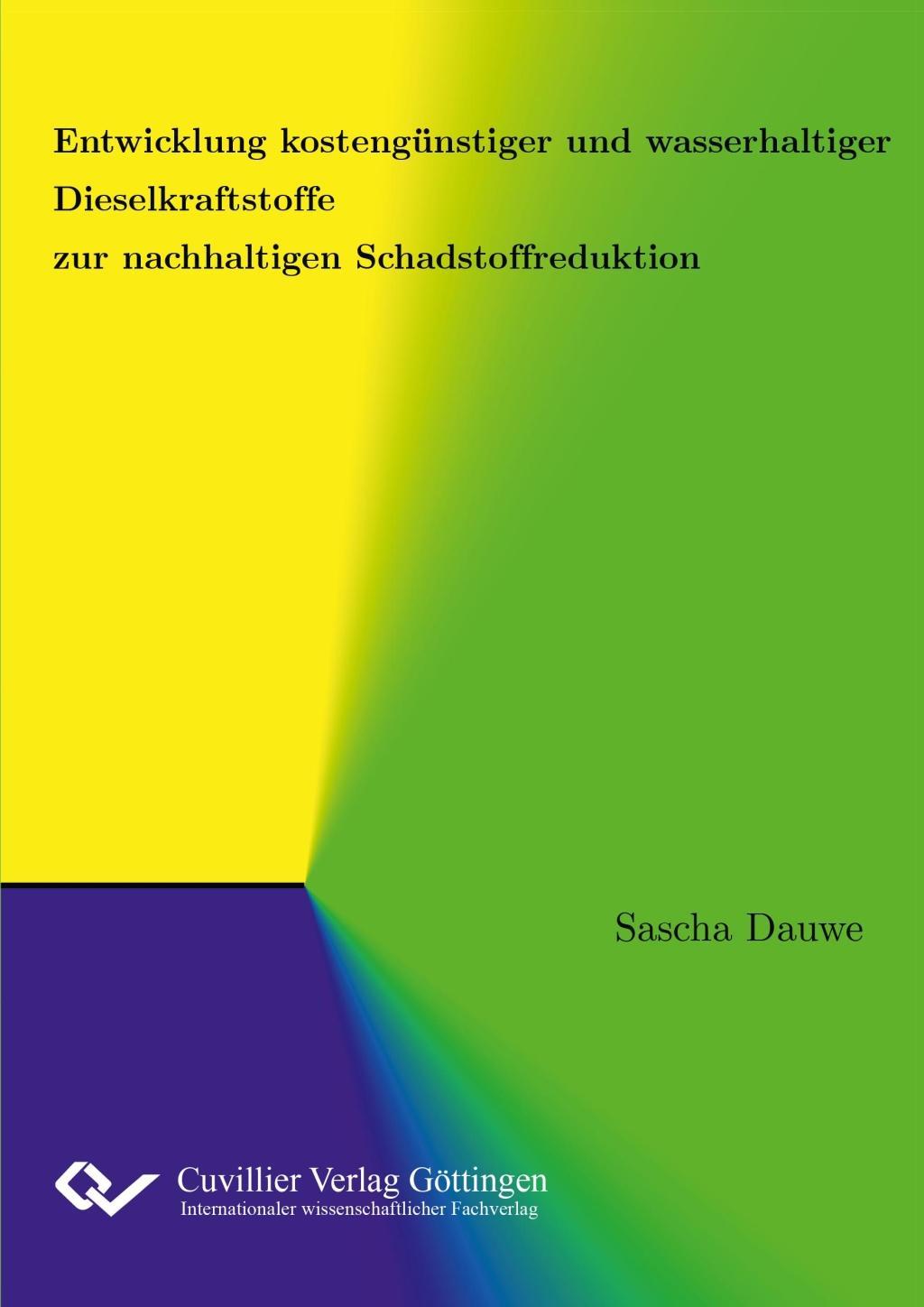 Entwicklung kostengünstiger und wasserhaltiger Dieselkraftstoffe
zur nachhaltigen Schadstoffreduktion

Sascha Dauwe

Cuvillier Verlag Göttingen
Internationaler wissenschaftlicher Fachverlag